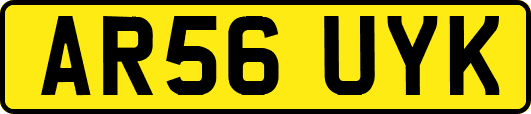 AR56 UYK